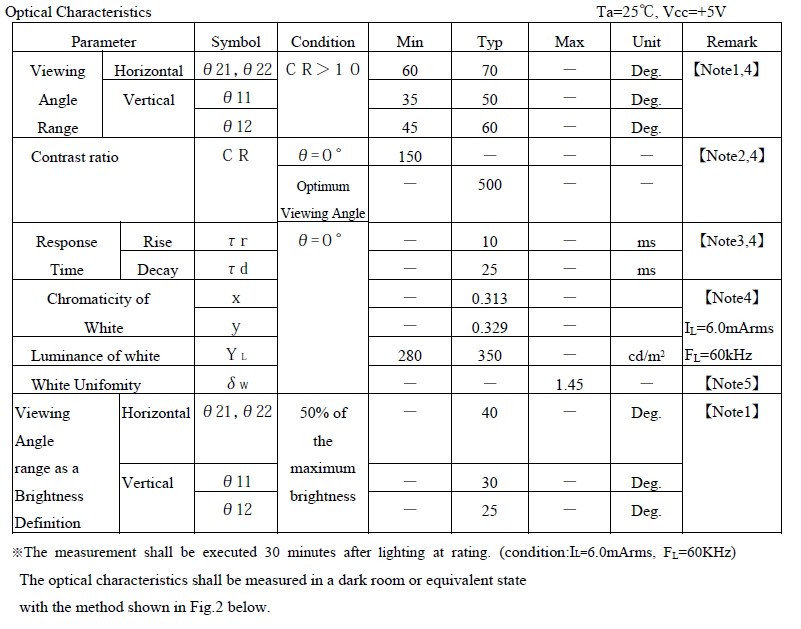 Optical Characteristics Ta=25℃, Vcc=+5V

| Parameter | | Symbol | Condition | Min | Typ | Max | Unit | Remark |
|---|---|---|---|---|---|---|---|---|
| Viewing Angle Range | Horizontal | θ21, θ22 | CR＞10 | 60 | 70 | — | Deg. | 【Note1,4】 |
| | Vertical | θ11 | | 35 | 50 | — | Deg. | |
| | | θ12 | | 45 | 60 | — | Deg. | |
| Contrast ratio | | CR | θ=0° | 150 | — | — | — | 【Note2,4】 |
| | | | Optimum Viewing Angle | — | 500 | — | — | |
| Response Time | Rise | τr | θ=0° | — | 10 | — | ms | 【Note3,4】 |
| | Decay | τd | | — | 25 | — | ms | |
| Chromaticity of White | | x | | — | 0.313 | — | | 【Note4】 |
| | | y | | — | 0.329 | — | | $I_L$=6.0mArms |
| Luminance of white | | $Y_L$ | | 280 | 350 | — | cd/m² | $F_L$=60kHz |
| White Unifomity | | δw | | — | — | 1.45 | — | 【Note5】 |
| Viewing Angle range as a Brightness Definition | Horizontal | θ21, θ22 | 50% of the maximum brightness | — | 40 | — | Deg. | 【Note1】 |
| | Vertical | θ11 | | — | 30 | — | Deg. | |
| | | θ12 | | — | 25 | — | Deg. | |

※The measurement shall be executed 30 minutes after lighting at rating. (condition:$I_L$=6.0mArms, $F_L$=60KHz)

The optical characteristics shall be measured in a dark room or equivalent state with the method shown in Fig.2 below.